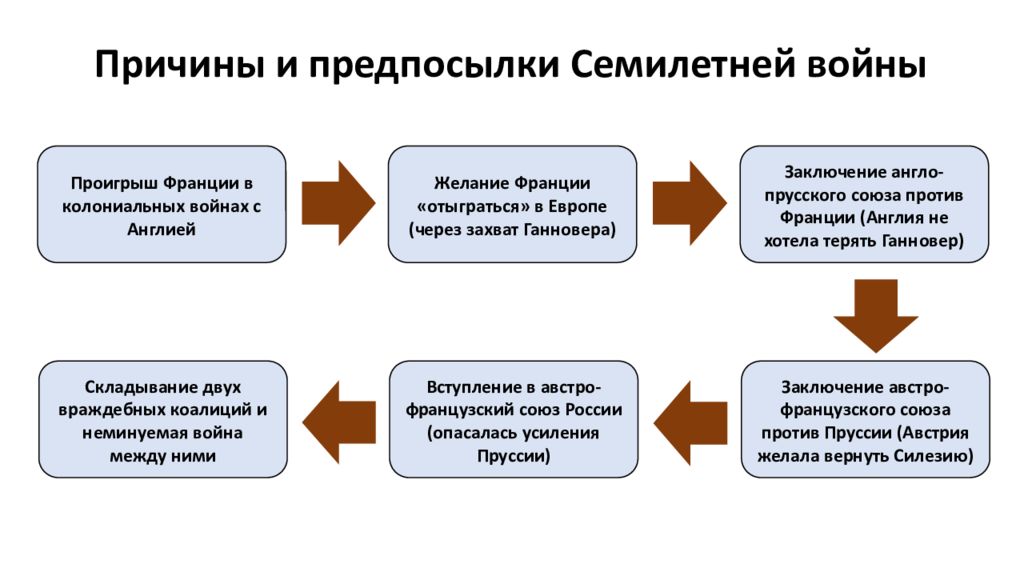 Причины и предпосылки Семилетней войны

Проигрыш Франции в колониальных войнах с Англией

Желание Франции «отыграться» в Европе (через захват Ганновера)

Заключение англо-прусского союза против Франции (Англия не хотела терять Ганновер)

Заключение австро-французского союза против Пруссии (Австрия желала вернуть Силезию)

Вступление в австро-французский союз России (опасалась усиления Пруссии)

Складывание двух враждебных коалиций и неминуемая война между ними